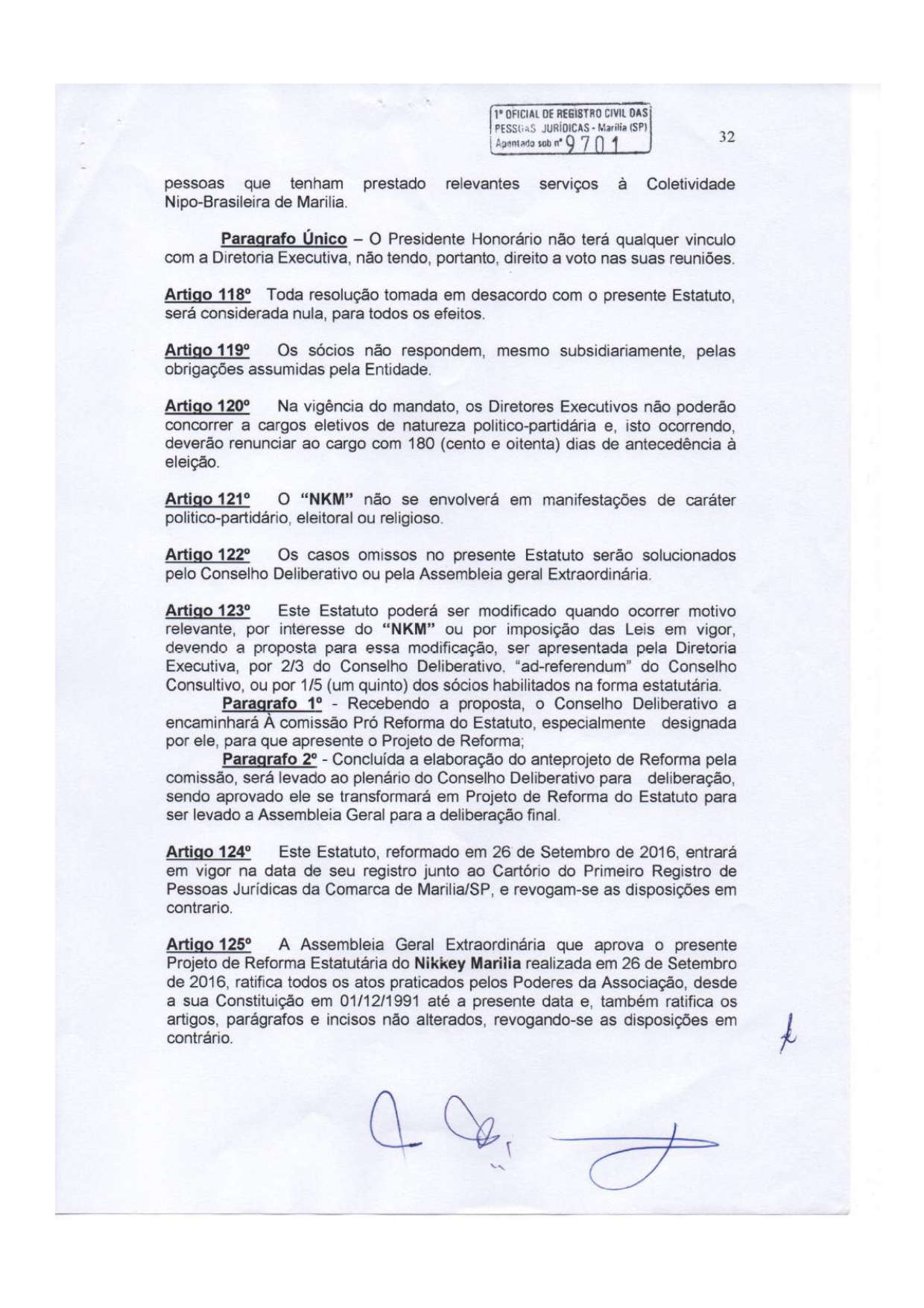 1º OFICIAL DE REGISTRO CIVIL DAS PESSOAS JURÍDICAS - Marília (SP) Apontado sob nº 9701

32

pessoas que tenham prestado relevantes serviços à Coletividade Nipo-Brasileira de Marilia.

Paragrafo Único – O Presidente Honorário não terá qualquer vinculo com a Diretoria Executiva, não tendo, portanto, direito a voto nas suas reuniões.

Artigo 118º Toda resolução tomada em desacordo com o presente Estatuto, será considerada nula, para todos os efeitos.

Artigo 119º Os sócios não respondem, mesmo subsidiariamente, pelas obrigações assumidas pela Entidade.

Artigo 120º Na vigência do mandato, os Diretores Executivos não poderão concorrer a cargos eletivos de natureza politico-partidária e, isto ocorrendo, deverão renunciar ao cargo com 180 (cento e oitenta) dias de antecedência à eleição.

Artigo 121º O "NKM" não se envolverá em manifestações de caráter politico-partidário, eleitoral ou religioso.

Artigo 122º Os casos omissos no presente Estatuto serão solucionados pelo Conselho Deliberativo ou pela Assembleia geral Extraordinária.

Artigo 123º Este Estatuto poderá ser modificado quando ocorrer motivo relevante, por interesse do "NKM" ou por imposição das Leis em vigor, devendo a proposta para essa modificação, ser apresentada pela Diretoria Executiva, por 2/3 do Conselho Deliberativo, "ad-referendum" do Conselho Consultivo, ou por 1/5 (um quinto) dos sócios habilitados na forma estatutária.

Paragrafo 1º - Recebendo a proposta, o Conselho Deliberativo a encaminhará À comissão Pró Reforma do Estatuto, especialmente designada por ele, para que apresente o Projeto de Reforma;

Paragrafo 2º - Concluída a elaboração do anteprojeto de Reforma pela comissão, será levado ao plenário do Conselho Deliberativo para deliberação, sendo aprovado ele se transformará em Projeto de Reforma do Estatuto para ser levado a Assembleia Geral para a deliberação final.

Artigo 124º Este Estatuto, reformado em 26 de Setembro de 2016, entrará em vigor na data de seu registro junto ao Cartório do Primeiro Registro de Pessoas Jurídicas da Comarca de Marilia/SP, e revogam-se as disposições em contrario.

Artigo 125º A Assembleia Geral Extraordinária que aprova o presente Projeto de Reforma Estatutária do Nikkey Marilia realizada em 26 de Setembro de 2016, ratifica todos os atos praticados pelos Poderes da Associação, desde a sua Constituição em 01/12/1991 até a presente data e, também ratifica os artigos, parágrafos e incisos não alterados, revogando-se as disposições em contrário.